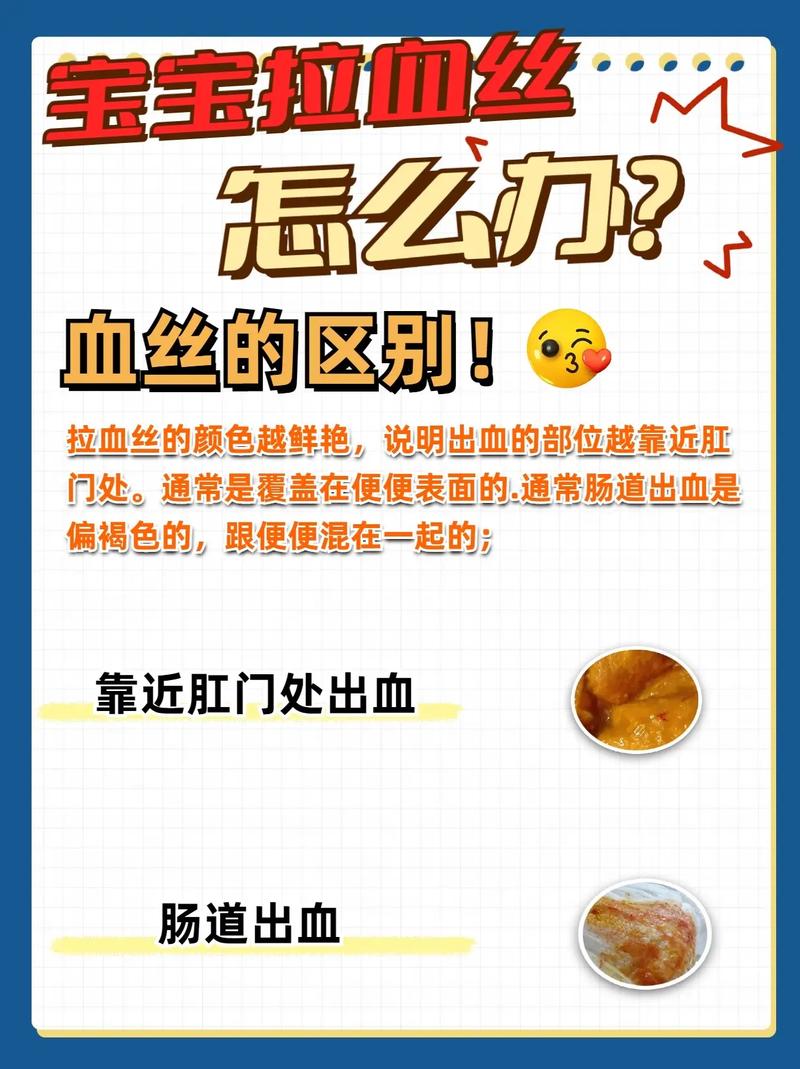 宝宝拉血丝

怎么办?

血丝的区别!

拉血丝的颜色越鲜艳，说明出血的部位越靠近肛门处。通常是覆盖在便便表面的.通常肠道出血是偏褐色的，跟便便混在一起的;

靠近肛门处出血

肠道出血